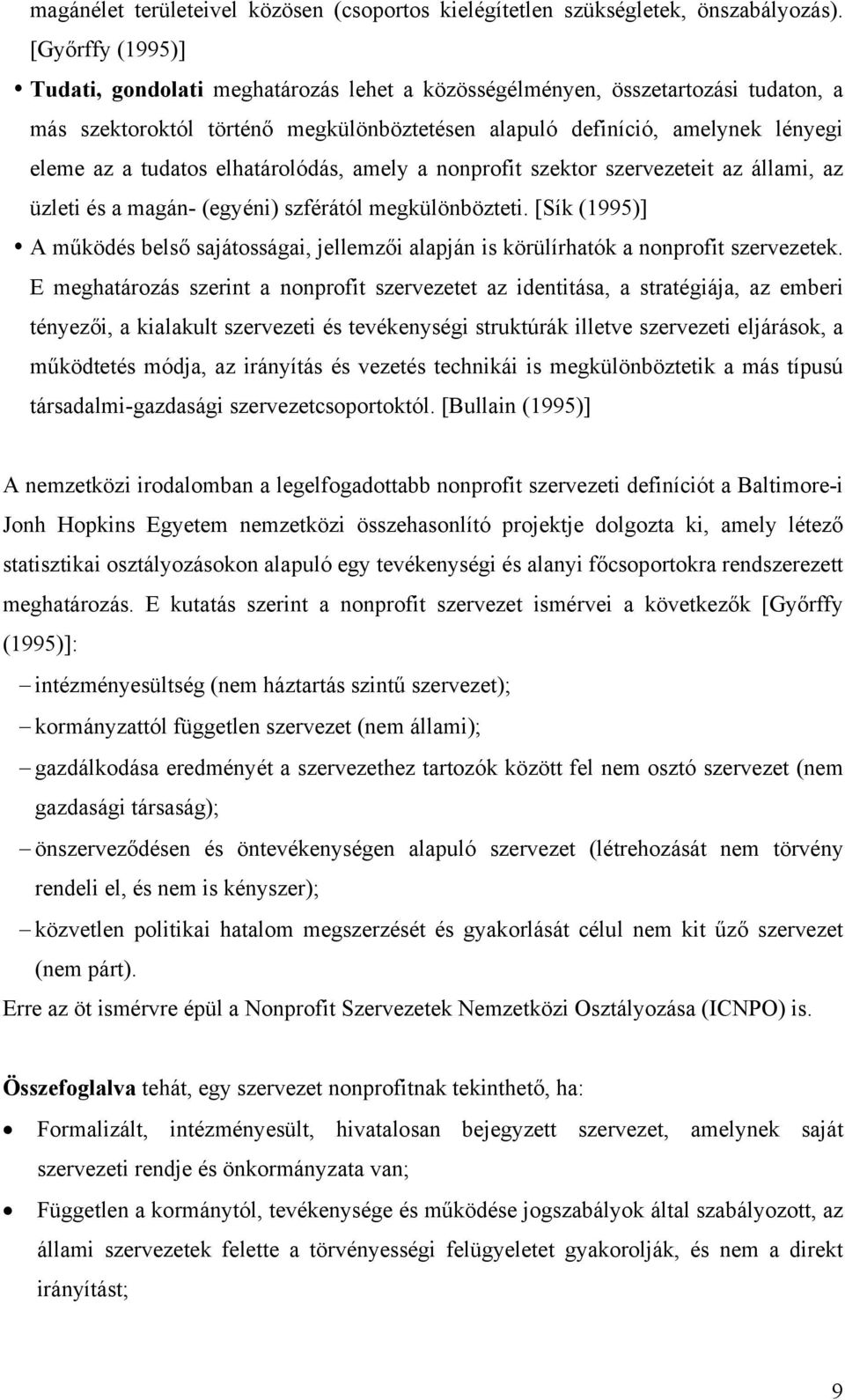 magánélet területeivel közösen (csoportos kielégítetlen szükségletek, önszabályozás). [Győrffy (1995)]

• Tudati, gondolati meghatározás lehet a közösségélményen, összetartozási tudaton, a más szektoroktól történő megkülönböztetésen alapuló definíció, amelynek lényegi eleme az a tudatos elhatárolódás, amely a nonprofit szektor szervezeteit az állami, az üzleti és a magán- (egyéni) szférától megkülönbözteti. [Sík (1995)]

• A működés belső sajátosságai, jellemzői alapján is körülírhatók a nonprofit szervezetek. E meghatározás szerint a nonprofit szervezetet az identitása, a stratégiája, az emberi tényezői, a kialakult szervezeti és tevékenységi struktúrák illetve szervezeti eljárások, a működtetés módja, az irányítás és vezetés technikái is megkülönböztetik a más típusú társadalmi-gazdasági szervezetcsoportoktól. [Bullain (1995)]

A nemzetközi irodalomban a legelfogadottabb nonprofit szervezeti definíciót a Baltimore-i Jonh Hopkins Egyetem nemzetközi összehasonlító projektje dolgozta ki, amely létező statisztikai osztályozásokon alapuló egy tevékenységi és alanyi főcsoportokra rendszerezett meghatározás. E kutatás szerint a nonprofit szervezet ismérvei a következők [Győrffy (1995)]:

– intézményesültség (nem háztartás szintű szervezet);
– kormányzattól független szervezet (nem állami);
– gazdálkodása eredményét a szervezethez tartozók között fel nem osztó szervezet (nem gazdasági társaság);
– önszerveződésen és öntevékenységen alapuló szervezet (létrehozását nem törvény rendeli el, és nem is kényszer);
– közvetlen politikai hatalom megszerzését és gyakorlását célul nem kit űző szervezet (nem párt).

Erre az öt ismérvre épül a Nonprofit Szervezetek Nemzetközi Osztályozása (ICNPO) is.

Összefoglalva tehát, egy szervezet nonprofitnak tekinthető, ha:

• Formalizált, intézményesült, hivatalosan bejegyzett szervezet, amelynek saját szervezeti rendje és önkormányzata van;

• Független a kormánytól, tevékenysége és működése jogszabályok által szabályozott, az állami szervezetek felette a törvényességi felügyeletet gyakorolják, és nem a direkt irányítást;

9